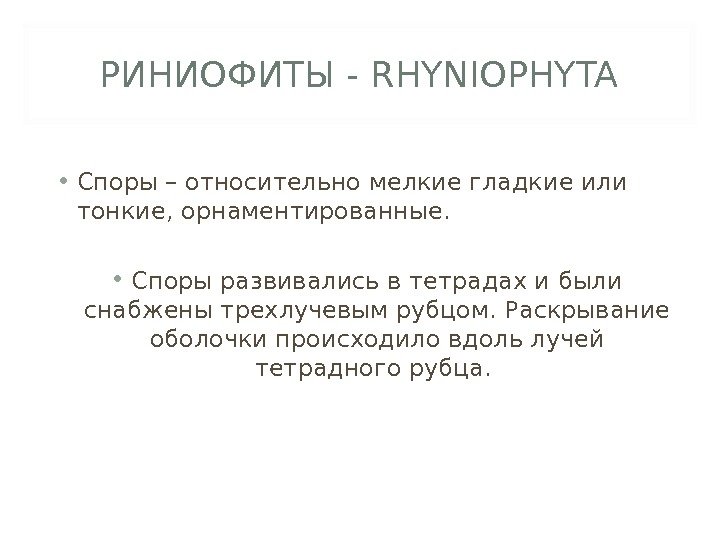 РИНИОФИТЫ - RHYNIOPHYTA

• Споры – относительно мелкие гладкие или тонкие, орнаментированные.

• Споры развивались в тетрадах и были снабжены трехлучевым рубцом. Раскрывание оболочки происходило вдоль лучей тетрадного рубца.